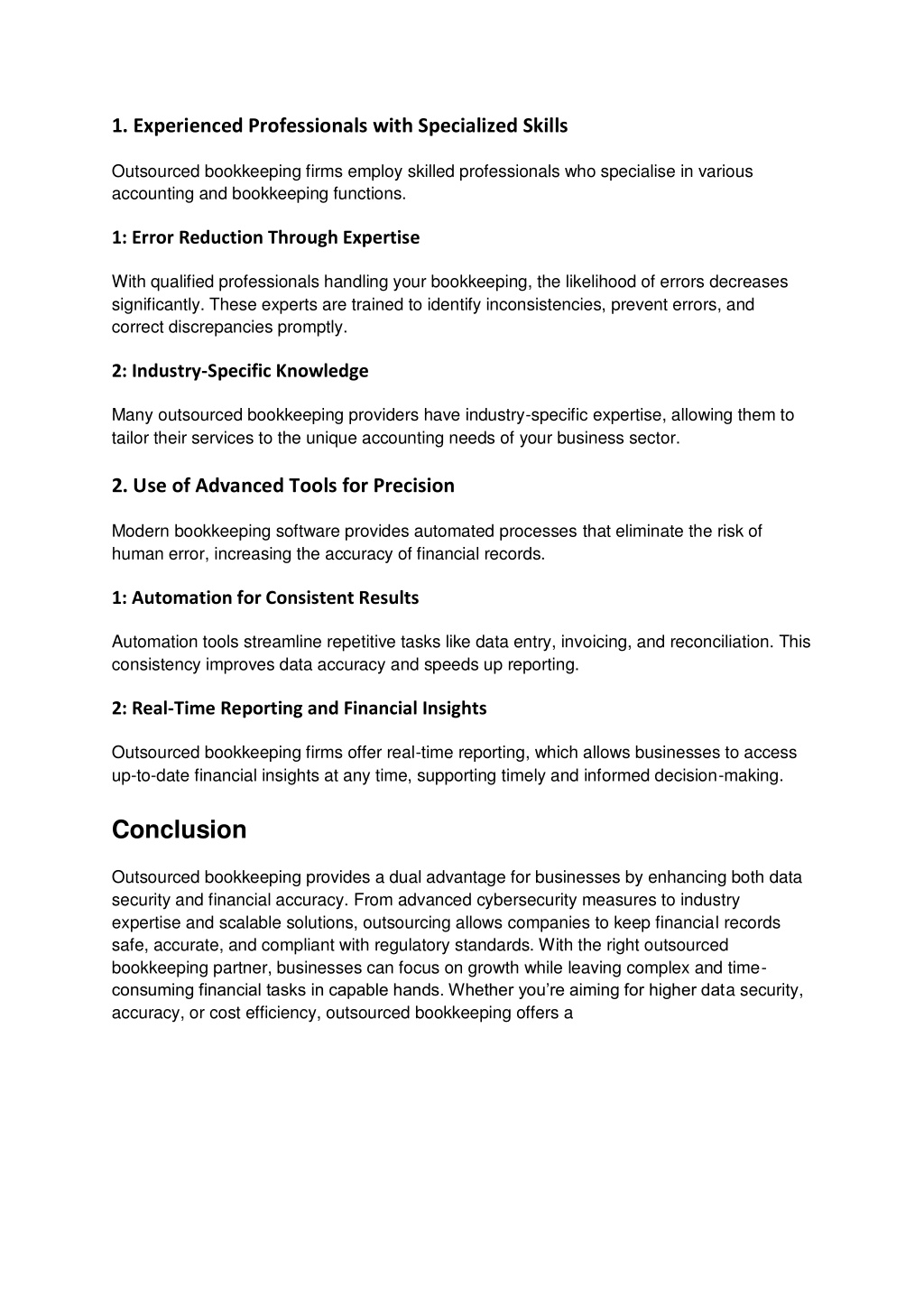 1. Experienced Professionals with Specialized Skills

Outsourced bookkeeping firms employ skilled professionals who specialise in various accounting and bookkeeping functions.

1: Error Reduction Through Expertise

With qualified professionals handling your bookkeeping, the likelihood of errors decreases significantly. These experts are trained to identify inconsistencies, prevent errors, and correct discrepancies promptly.

2: Industry-Specific Knowledge

Many outsourced bookkeeping providers have industry-specific expertise, allowing them to tailor their services to the unique accounting needs of your business sector.

2. Use of Advanced Tools for Precision

Modern bookkeeping software provides automated processes that eliminate the risk of human error, increasing the accuracy of financial records.

1: Automation for Consistent Results

Automation tools streamline repetitive tasks like data entry, invoicing, and reconciliation. This consistency improves data accuracy and speeds up reporting.

2: Real-Time Reporting and Financial Insights

Outsourced bookkeeping firms offer real-time reporting, which allows businesses to access up-to-date financial insights at any time, supporting timely and informed decision-making.

Conclusion

Outsourced bookkeeping provides a dual advantage for businesses by enhancing both data security and financial accuracy. From advanced cybersecurity measures to industry expertise and scalable solutions, outsourcing allows companies to keep financial records safe, accurate, and compliant with regulatory standards. With the right outsourced bookkeeping partner, businesses can focus on growth while leaving complex and time-consuming financial tasks in capable hands. Whether you're aiming for higher data security, accuracy, or cost efficiency, outsourced bookkeeping offers a